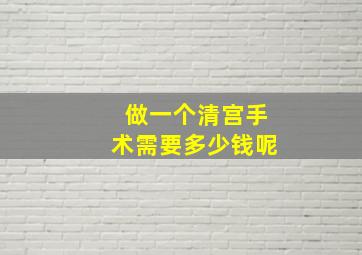 做一个清宫手术需要多少钱呢